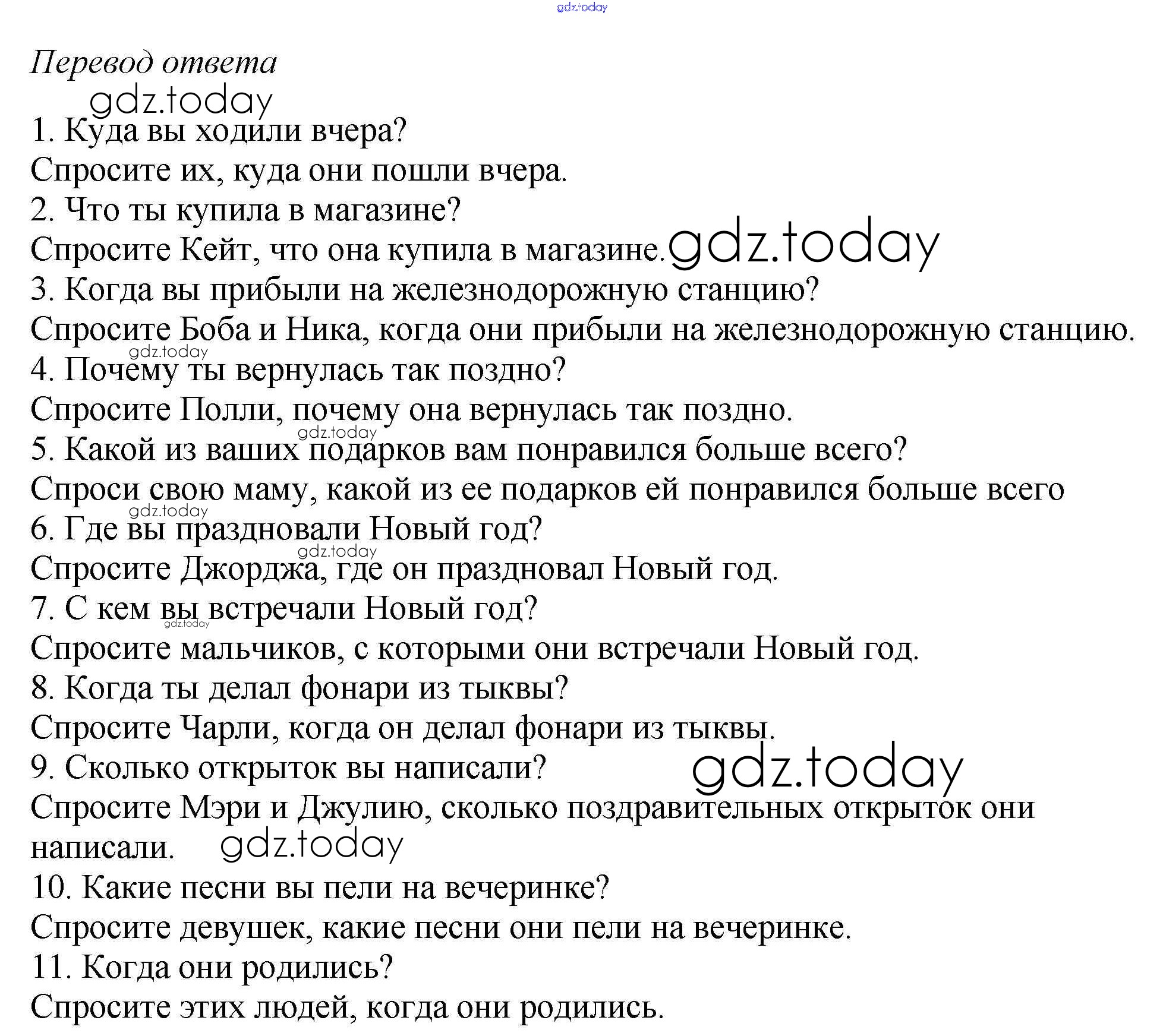 gdz.today

Перевод ответа

gdz.today

1. Куда вы ходили вчера?
Спросите их, куда они пошли вчера.
2. Что ты купила в магазине?
Спросите Кейт, что она купила в магазине. gdz.today
3. Когда вы прибыли на железнодорожную станцию?
Спросите Боба и Ника, когда они прибыли на железнодорожную станцию.
gdz.today
4. Почему ты вернулась так поздно?
Спросите Полли, почему она вернулась так поздно.
gdz.today
5. Какой из ваших подарков вам понравился больше всего?
Спроси свою маму, какой из ее подарков ей понравился больше всего
gdz.today
6. Где вы праздновали Новый год?
gdz.today
Спросите Джорджа, где он праздновал Новый год.
7. С кем вы встречали Новый год?
gdz.today
Спросите мальчиков, с которыми они встречали Новый год.
8. Когда ты делал фонари из тыквы?
Спросите Чарли, когда он делал фонари из тыквы.
9. Сколько открыток вы написали? gdz.today
Спросите Мэри и Джулию, сколько поздравительных открыток они написали. gdz.today
10. Какие песни вы пели на вечеринке?
Спросите девушек, какие песни они пели на вечеринке.
11. Когда они родились?
Спросите этих людей, когда они родились.